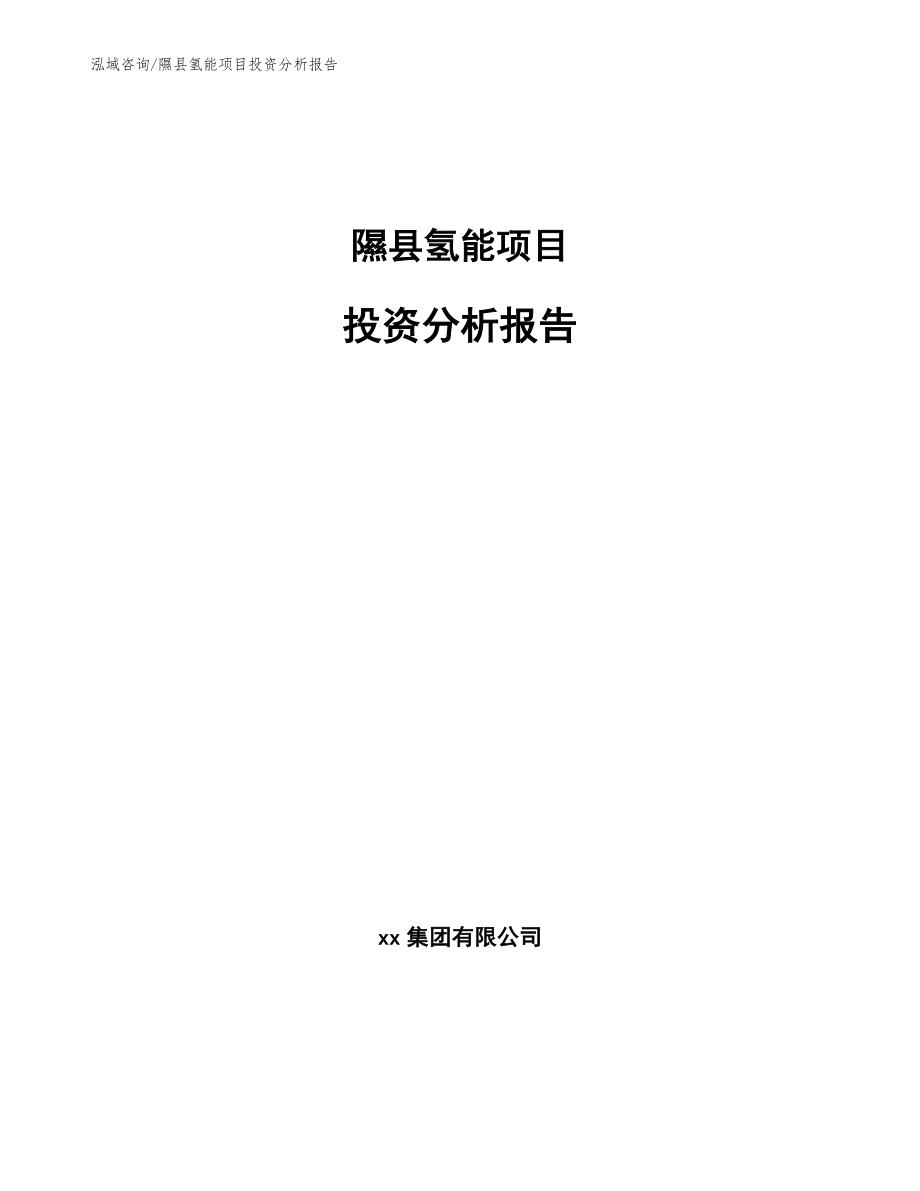 泓域咨询/隰县氢能项目投资分析报告

隰县氢能项目

投资分析报告

xx 集团有限公司